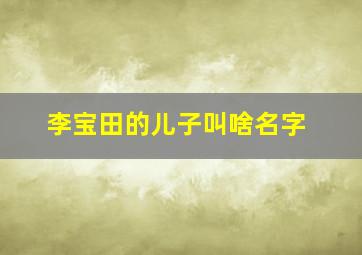 李宝田的儿子叫啥名字